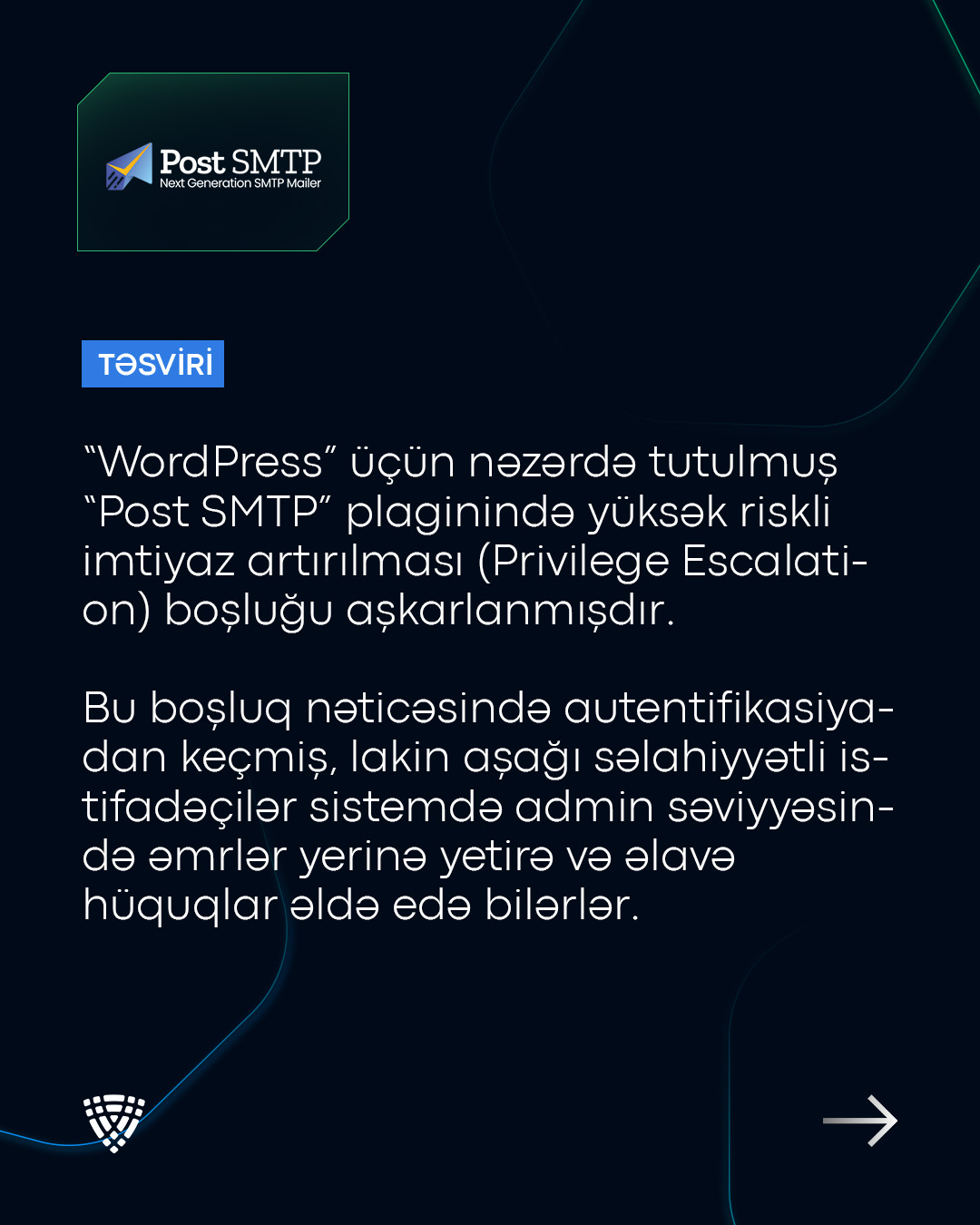 Post SMTP
Next Generation SMTP Mailer

TƏSVİRİ

“WordPress” üçün nəzərdə tutulmuş “Post SMTP” plaginində yüksək riskli imtiyaz artırılması (Privilege Escalation) boşluğu aşkarlanmışdır.

Bu boşluq nəticəsində autentifikasiyadan keçmiş, lakin aşağı səlahiyyətli istifadəçilər sistemdə admin səviyyəsində əmrlər yerinə yetirə və əlavə hüquqlar əldə edə bilərlər.